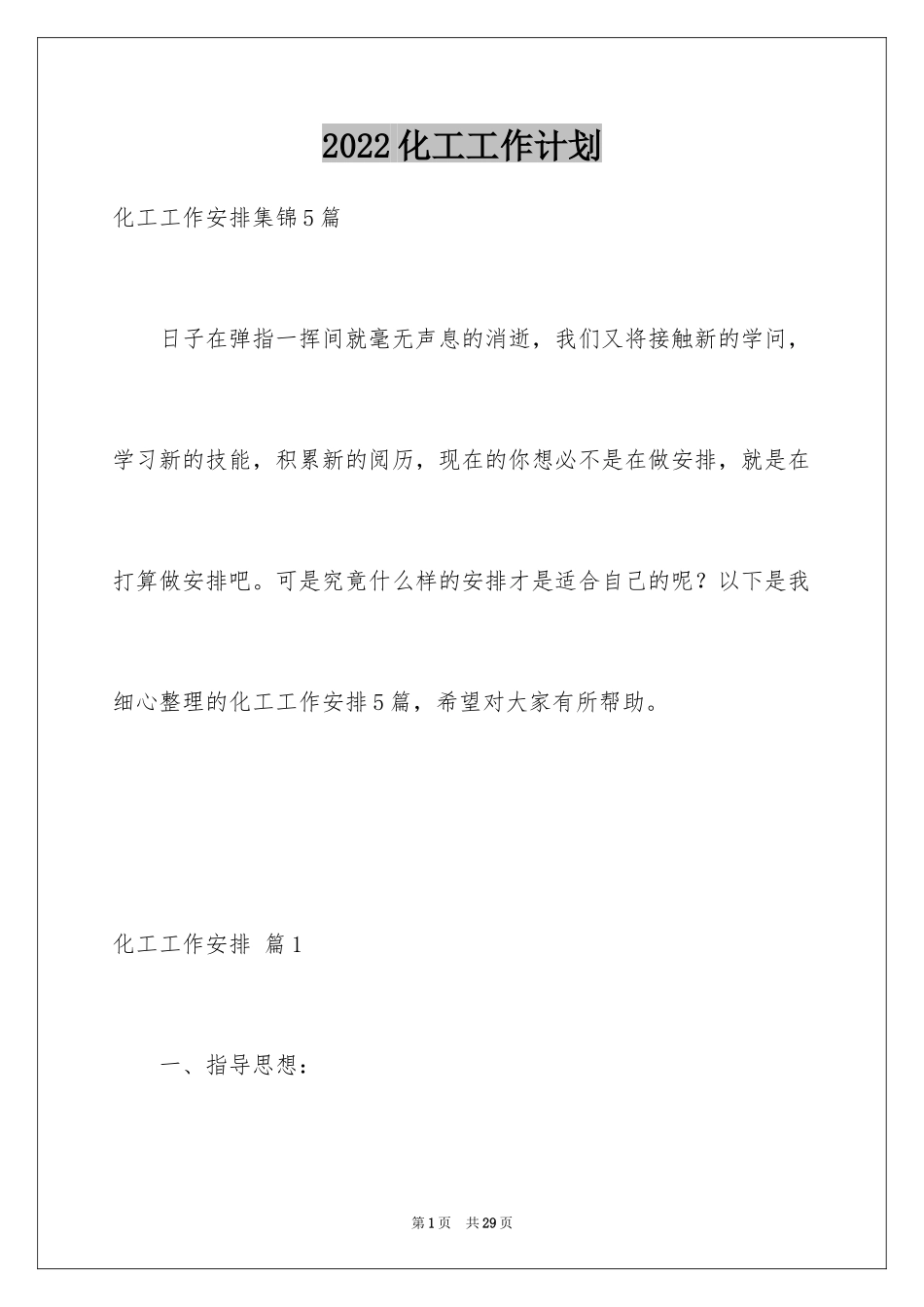 2022化工工作计划

化工工作安排集锦5篇

日子在弹指一挥间就毫无声息的消逝，我们又将接触新的学问，学习新的技能，积累新的阅历，现在的你想必不是在做安排，就是在打算做安排吧。可是究竟什么样的安排才是适合自己的呢？以下是我细心整理的化工工作安排5篇，希望对大家有所帮助。

化工工作安排 篇1

一、指导思想：

第1页 共29页